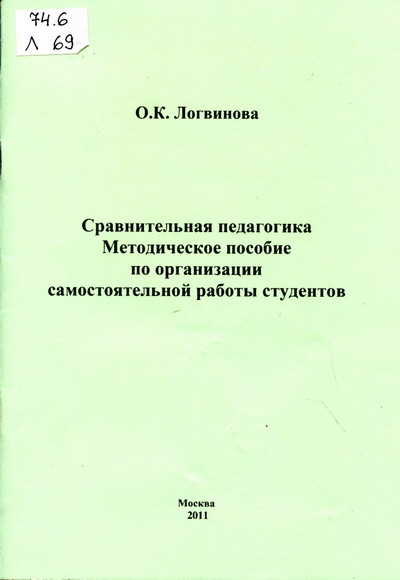 74.6
Л 69

О.К. Логвинова

Сравнительная педагогика
Методическое пособие
по организации
самостоятельной работы студентов

Москва
2011